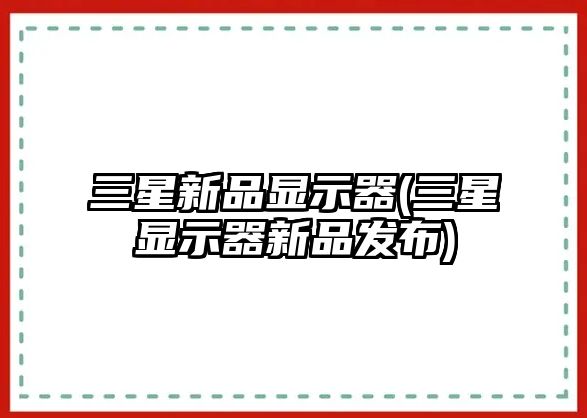 三星新品显示器(三星显示器新品发布)